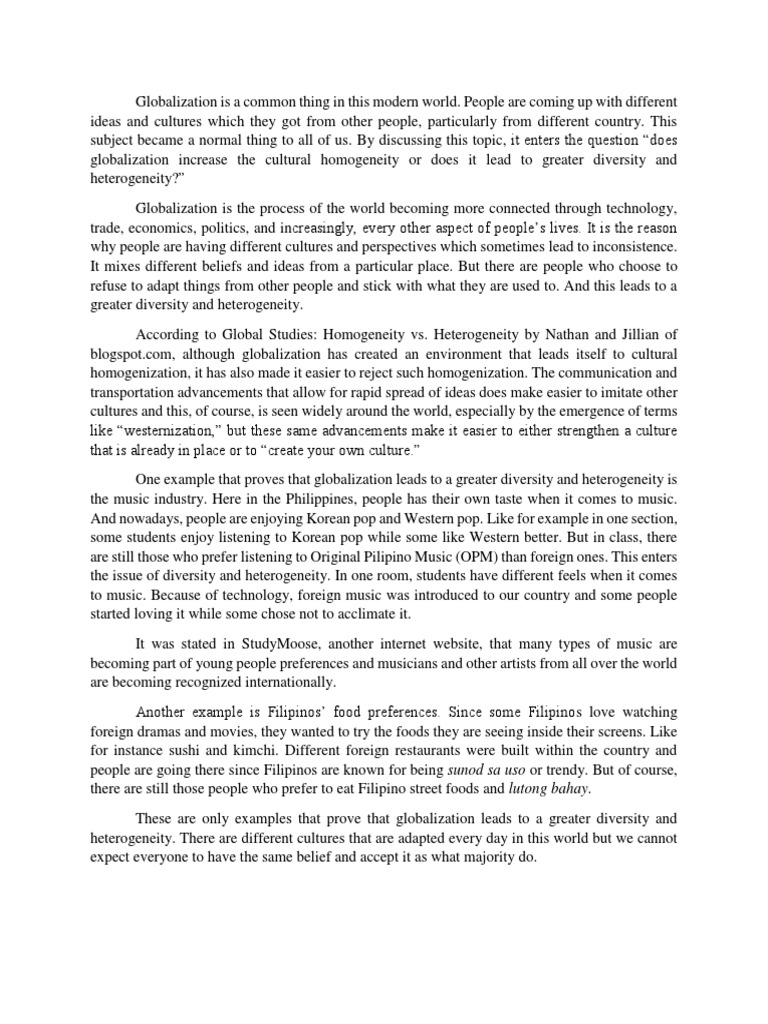 Globalization is a common thing in this modern world. People are coming up with different ideas and cultures which they got from other people, particularly from different country. This subject became a normal thing to all of us. By discussing this topic, it enters the question “does globalization increase the cultural homogeneity or does it lead to greater diversity and heterogeneity?”

Globalization is the process of the world becoming more connected through technology, trade, economics, politics, and increasingly, every other aspect of people’s lives. It is the reason why people are having different cultures and perspectives which sometimes lead to inconsistence. It mixes different beliefs and ideas from a particular place. But there are people who choose to refuse to adapt things from other people and stick with what they are used to. And this leads to a greater diversity and heterogeneity.

According to Global Studies: Homogeneity vs. Heterogeneity by Nathan and Jillian of blogspot.com, although globalization has created an environment that leads itself to cultural homogenization, it has also made it easier to reject such homogenization. The communication and transportation advancements that allow for rapid spread of ideas does make easier to imitate other cultures and this, of course, is seen widely around the world, especially by the emergence of terms like “westernization,” but these same advancements make it easier to either strengthen a culture that is already in place or to “create your own culture.”

One example that proves that globalization leads to a greater diversity and heterogeneity is the music industry. Here in the Philippines, people has their own taste when it comes to music. And nowadays, people are enjoying Korean pop and Western pop. Like for example in one section, some students enjoy listening to Korean pop while some like Western better. But in class, there are still those who prefer listening to Original Pilipino Music (OPM) than foreign ones. This enters the issue of diversity and heterogeneity. In one room, students have different feels when it comes to music. Because of technology, foreign music was introduced to our country and some people started loving it while some chose not to acclimate it.

It was stated in StudyMoose, another internet website, that many types of music are becoming part of young people preferences and musicians and other artists from all over the world are becoming recognized internationally.

Another example is Filipinos’ food preferences. Since some Filipinos love watching foreign dramas and movies, they wanted to try the foods they are seeing inside their screens. Like for instance sushi and kimchi. Different foreign restaurants were built within the country and people are going there since Filipinos are known for being sunod sa uso or trendy. But of course, there are still those people who prefer to eat Filipino street foods and lutong bahay.

These are only examples that prove that globalization leads to a greater diversity and heterogeneity. There are different cultures that are adapted every day in this world but we cannot expect everyone to have the same belief and accept it as what majority do.